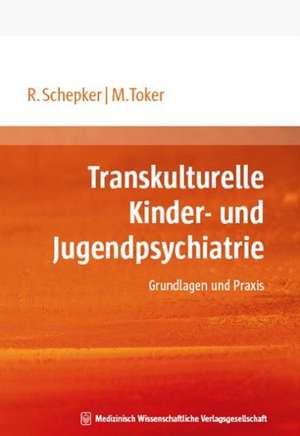 R. Schepker | M. Toker

Transkulturelle Kinder- und Jugendpsychiatrie

Grundlagen und Praxis

Medizinisch Wissenschaftliche Verlagsgesellschaft